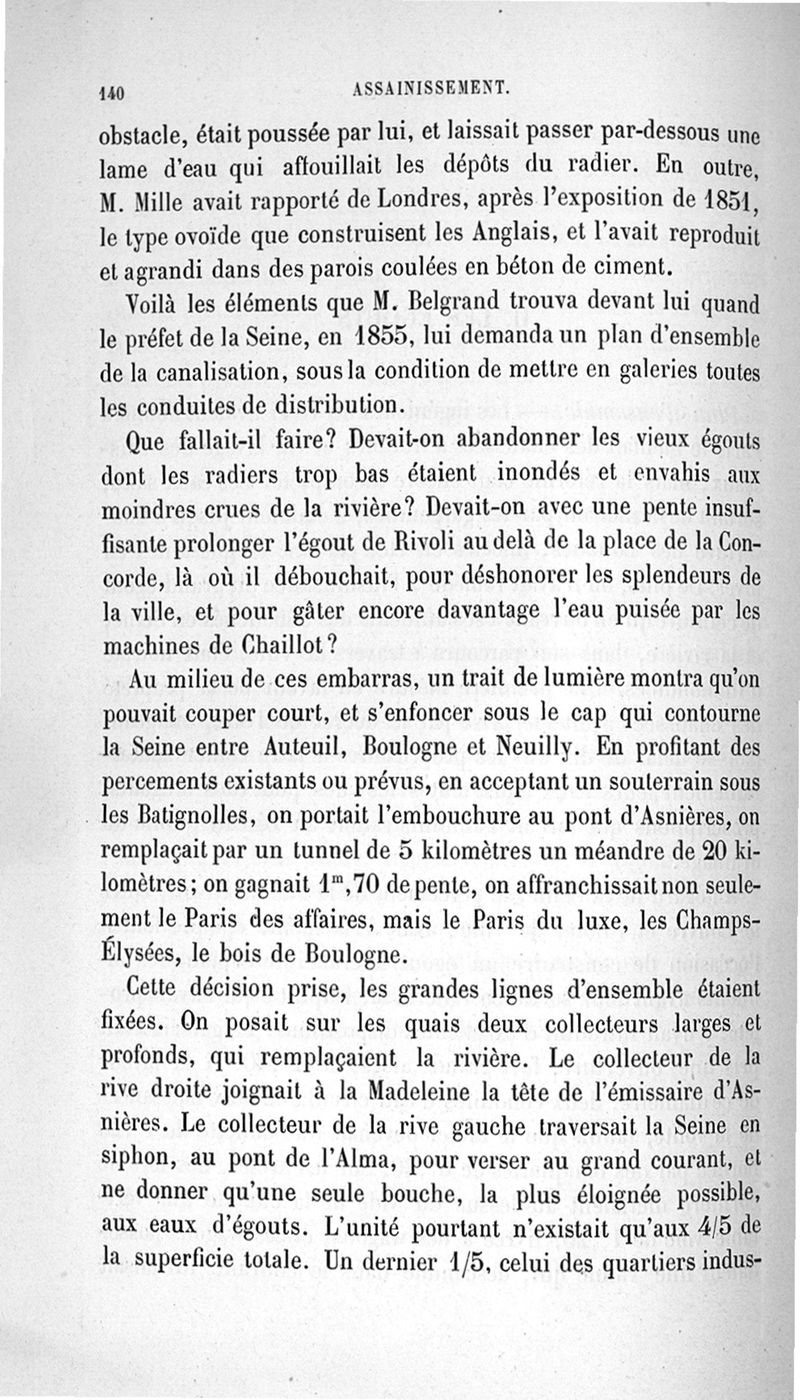 140 ASSAINISSEMENT.

obstacle, était poussée par lui, et laissait passer par-dessous une lame d'eau qui affouillait les dépôts du radier. En outre, M. Mille avait rapporté de Londres, après l'exposition de 1851, le type ovoïde que construisent les Anglais, et l'avait reproduit et agrandi dans des parois coulées en béton de ciment.

Voilà les éléments que M. Belgrand trouva devant lui quand le préfet de la Seine, en 1855, lui demanda un plan d'ensemble de la canalisation, sous la condition de mettre en galeries toutes les conduites de distribution.

Que fallait-il faire? Devait-on abandonner les vieux égouts dont les radiers trop bas étaient inondés et envahis aux moindres crues de la rivière? Devait-on avec une pente insuffisante prolonger l'égout de Rivoli au delà de la place de la Concorde, là où il débouchait, pour déshonorer les splendeurs de la ville, et pour gâter encore davantage l'eau puisée par les machines de Chaillot?

Au milieu de ces embarras, un trait de lumière montra qu'on pouvait couper court, et s'enfoncer sous le cap qui contourne la Seine entre Auteuil, Boulogne et Neuilly. En profitant des percements existants ou prévus, en acceptant un souterrain sous les Batignolles, on portait l'embouchure au pont d'Asnières, on remplaçait par un tunnel de 5 kilomètres un méandre de 20 kilomètres; on gagnait $1^m,70$ de pente, on affranchissait non seulement le Paris des affaires, mais le Paris du luxe, les Champs-Élysées, le bois de Boulogne.

Cette décision prise, les grandes lignes d'ensemble étaient fixées. On posait sur les quais deux collecteurs larges et profonds, qui remplaçaient la rivière. Le collecteur de la rive droite joignait à la Madeleine la tête de l'émissaire d'Asnières. Le collecteur de la rive gauche traversait la Seine en siphon, au pont de l'Alma, pour verser au grand courant, et ne donner qu'une seule bouche, la plus éloignée possible, aux eaux d'égouts. L'unité pourtant n'existait qu'aux 4/5 de la superficie totale. Un dernier 1/5, celui des quartiers indus-